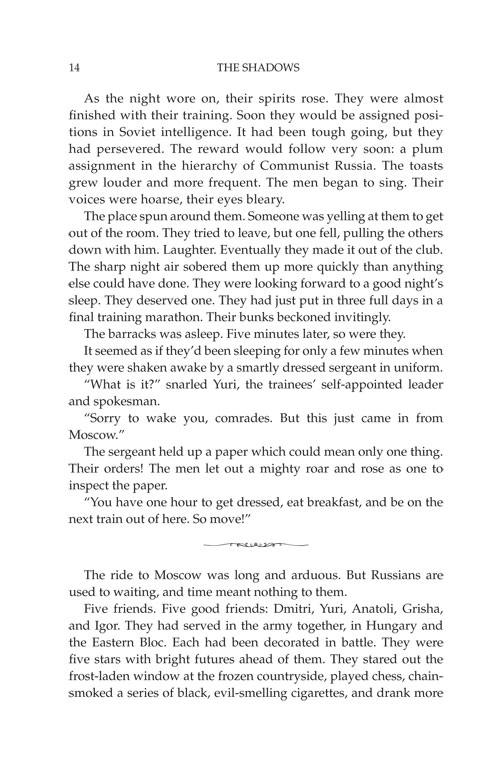 14 THE SHADOWS

As the night wore on, their spirits rose. They were almost finished with their training. Soon they would be assigned positions in Soviet intelligence. It had been tough going, but they had persevered. The reward would follow very soon: a plum assignment in the hierarchy of Communist Russia. The toasts grew louder and more frequent. The men began to sing. Their voices were hoarse, their eyes bleary.

The place spun around them. Someone was yelling at them to get out of the room. They tried to leave, but one fell, pulling the others down with him. Laughter. Eventually they made it out of the club. The sharp night air sobered them up more quickly than anything else could have done. They were looking forward to a good night's sleep. They deserved one. They had just put in three full days in a final training marathon. Their bunks beckoned invitingly.

The barracks was asleep. Five minutes later, so were they.

It seemed as if they'd been sleeping for only a few minutes when they were shaken awake by a smartly dressed sergeant in uniform.

"What is it?" snarled Yuri, the trainees' self-appointed leader and spokesman.

"Sorry to wake you, comrades. But this just came in from Moscow."

The sergeant held up a paper which could mean only one thing. Their orders! The men let out a mighty roar and rose as one to inspect the paper.

"You have one hour to get dressed, eat breakfast, and be on the next train out of here. So move!"

The ride to Moscow was long and arduous. But Russians are used to waiting, and time meant nothing to them.

Five friends. Five good friends: Dmitri, Yuri, Anatoli, Grisha, and Igor. They had served in the army together, in Hungary and the Eastern Bloc. Each had been decorated in battle. They were five stars with bright futures ahead of them. They stared out the frost-laden window at the frozen countryside, played chess, chain-smoked a series of black, evil-smelling cigarettes, and drank more